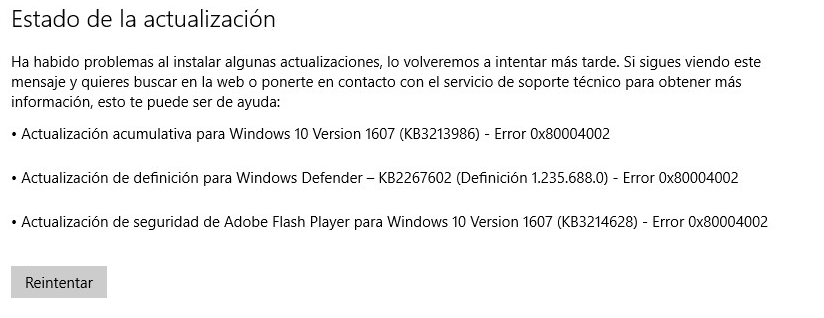 Estado de la actualización

Ha habido problemas al instalar algunas actualizaciones, lo volveremos a intentar más tarde. Si sigues viendo este mensaje y quieres buscar en la web o ponerte en contacto con el servicio de soporte técnico para obtener más información, esto te puede ser de ayuda:

• Actualización acumulativa para Windows 10 Version 1607 (KB3213986) - Error 0x80004002

• Actualización de definición para Windows Defender – KB2267602 (Definición 1.235.688.0) - Error 0x80004002

• Actualización de seguridad de Adobe Flash Player para Windows 10 Version 1607 (KB3214628) - Error 0x80004002

Reintentar